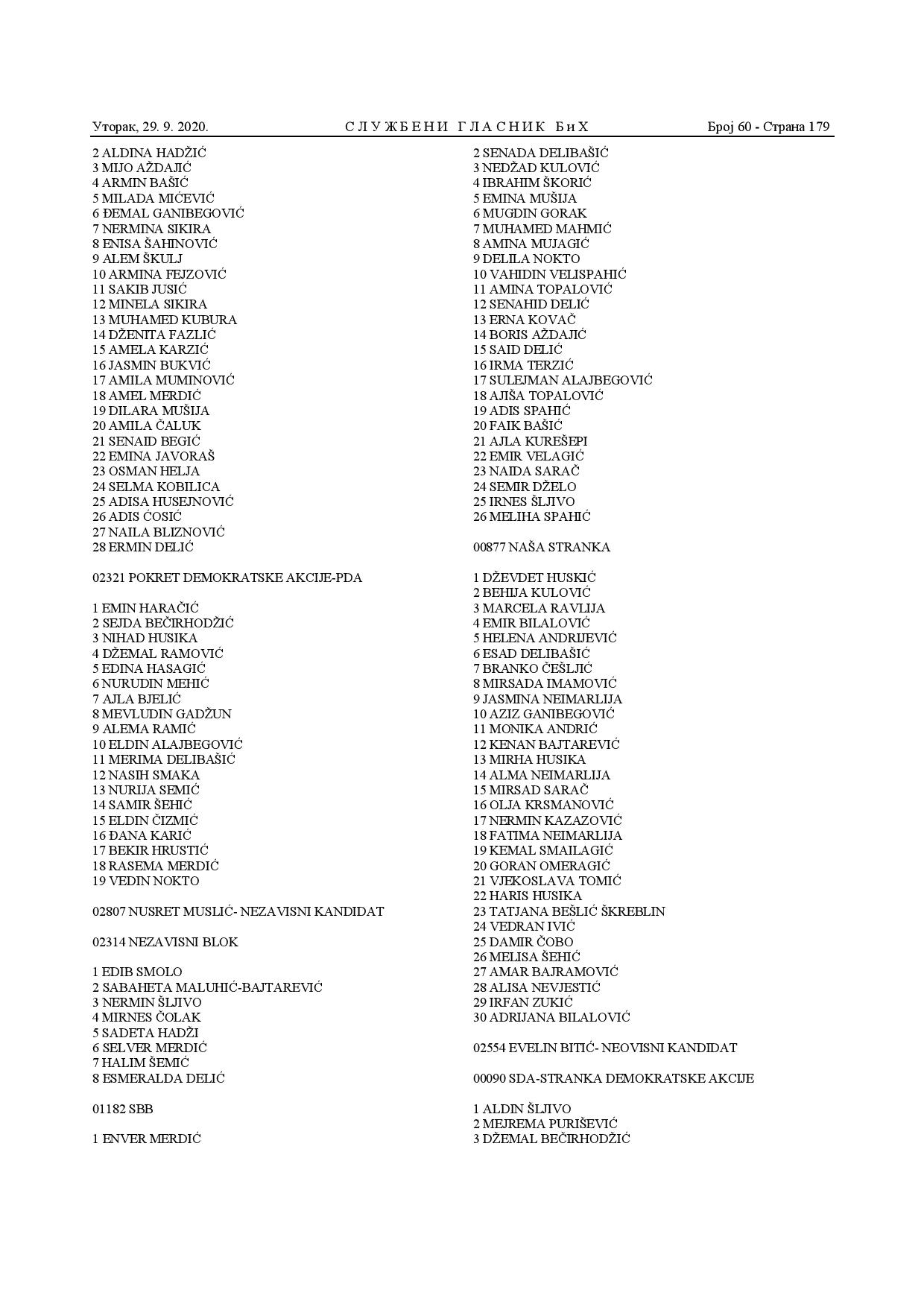 Уторак, 29. 9. 2020. СЛУЖБЕНИ ГЛАСНИК БиХ Број 60 - Страна 179

2 ALDINA HADŽIĆ
3 MIJO AŽDAJIĆ
4 ARMIN BAŠIĆ
5 MILADA MIĆEVIĆ
6 ĐEMAL GANIBEGOVIĆ
7 NERMINA SIKIRA
8 ENISA ŠAHINOVIĆ
9 ALEM ŠKULJ
10 ARMINA FEJZOVIĆ
11 SAKIB JUSIĆ
12 MINELA SIKIRA
13 MUHAMED KUBURA
14 DŽENITA FAZLIĆ
15 AMELA KARZIĆ
16 JASMIN BUKVIĆ
17 AMILA MUMINOVIĆ
18 AMEL MERDIĆ
19 DILARA MUŠIJA
20 AMILA ČALUK
21 SENAID BEGIĆ
22 EMINA JAVORAŠ
23 OSMAN HELJA
24 SELMA KOBILICA
25 ADISA HUSEJNOVIĆ
26 ADIS ĆOSIĆ
27 NAILA BLIZNOVIĆ
28 ERMIN DELIĆ

02321 POKRET DEMOKRATSKE AKCIJE-PDA

1 EMIN HARAČIĆ
2 SEJDA BEČIRHODŽIĆ
3 NIHAD HUSIKA
4 DŽEMAL RAMOVIĆ
5 EDINA HASAGIĆ
6 NURUDIN MEHIĆ
7 AJLA BJELIĆ
8 MEVLUDIN GADŽUN
9 ALEMA RAMIĆ
10 ELDIN ALAJBEGOVIĆ
11 MERIMA DELIBAŠIĆ
12 NASIH SMAKA
13 NURIJA SEMIĆ
14 SAMIR ŠEHIĆ
15 ELDIN ČIZMIĆ
16 ĐANA KARIĆ
17 BEKIR HRUSTIĆ
18 RASEMA MERDIĆ
19 VEDIN NOKTO

02807 NUSRET MUSLIĆ- NEZAVISNI KANDIDAT

02314 NEZAVISNI BLOK

1 EDIB SMOLO
2 SABAHETA MALUHIĆ-BAJTAREVIĆ
3 NERMIN ŠLJIVO
4 MIRNES ČOLAK
5 SADETA HADŽI
6 SELVER MERDIĆ
7 HALIM ŠEMIĆ
8 ESMERALDA DELIĆ

01182 SBB

1 ENVER MERDIĆ

2 SENADA DELIBAŠIĆ
3 NEDŽAD KULOVIĆ
4 IBRAHIM ŠKORIĆ
5 EMINA MUŠIJA
6 MUGDIN GORAK
7 MUHAMED MAHMIĆ
8 AMINA MUJAGIĆ
9 DELILA NOKTO
10 VAHIDIN VELISPAHIĆ
11 AMINA TOPALOVIĆ
12 SENAHID DELIĆ
13 ERNA KOVAČ
14 BORIS AŽDAJIĆ
15 SAID DELIĆ
16 IRMA TERZIĆ
17 SULEJMAN ALAJBEGOVIĆ
18 AJIŠA TOPALOVIĆ
19 ADIS SPAHIĆ
20 FAIK BAŠIĆ
21 AJLA KUREŠEPI
22 EMIR VELAGIĆ
23 NAIDA SARAČ
24 SEMIR DŽELO
25 IRNES ŠLJIVO
26 MELIHA SPAHIĆ

00877 NAŠA STRANKA

1 DŽEVDET HUSKIĆ
2 BEHIJA KULOVIĆ
3 MARCELA RAVLIJA
4 EMIR BILALOVIĆ
5 HELENA ANDRIJEVIĆ
6 ESAD DELIBAŠIĆ
7 BRANKO ČEŠLJIĆ
8 MIRSADA IMAMOVIĆ
9 JASMINA NEIMARLIJA
10 AZIZ GANIBEGOVIĆ
11 MONIKA ANDRIĆ
12 KENAN BAJTAREVIĆ
13 MIRHA HUSIKA
14 ALMA NEIMARLIJA
15 MIRSAD SARAČ
16 OLJA KRSMANOVIĆ
17 NERMIN KAZAZOVIĆ
18 FATIMA NEIMARLIJA
19 KEMAL SMAILAGIĆ
20 GORAN OMERAGIĆ
21 VJEKOSLAVA TOMIĆ
22 HARIS HUSIKA
23 TATJANA BEŠLIĆ ŠKREBLIN
24 VEDRAN IVIĆ
25 DAMIR ČOBO
26 MELISA ŠEHIĆ
27 AMAR BAJRAMOVIĆ
28 ALISA NEVJESTIĆ
29 IRFAN ZUKIĆ
30 ADRIJANA BILALOVIĆ

02554 EVELIN BITIĆ- NEOVISNI KANDIDAT

00090 SDA-STRANKA DEMOKRATSKE AKCIJE

1 ALDIN ŠLJIVO
2 MEJREMA PURIŠEVIĆ
3 DŽEMAL BEČIRHODŽIĆ